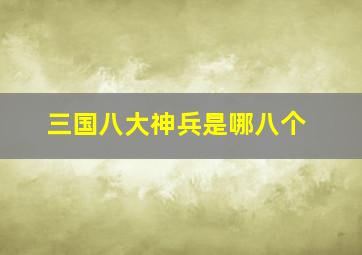 三国八大神兵是哪八个